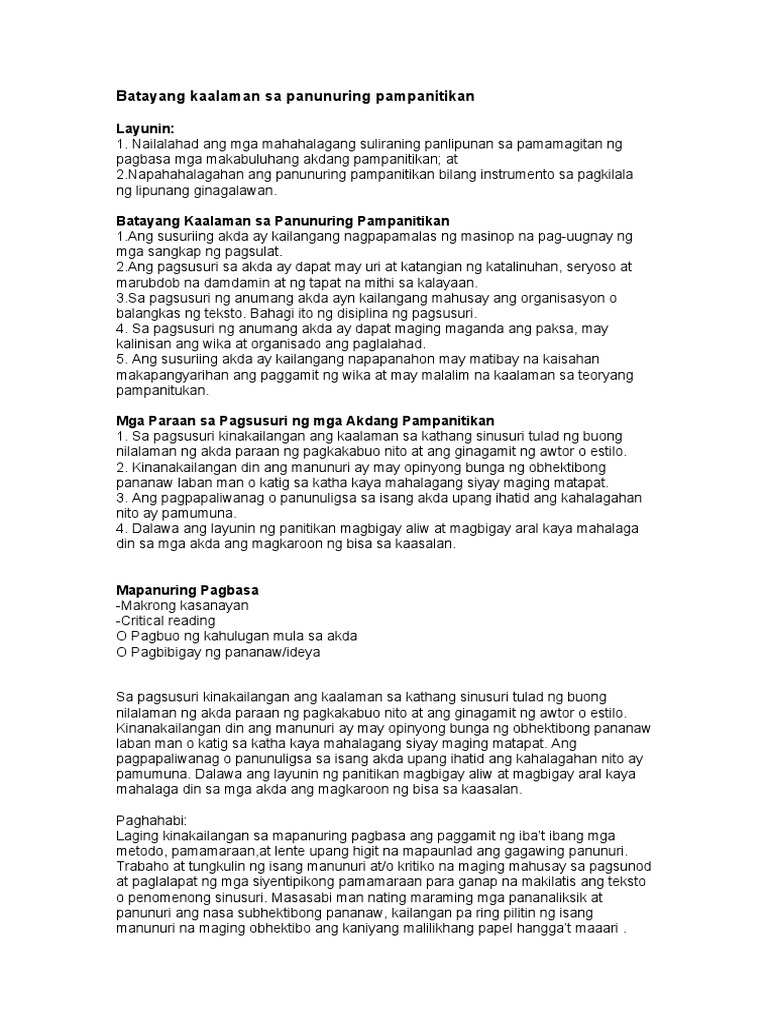 Batayang kaalaman sa panunuring pampanitikan

Layunin:
1. Nailalahad ang mga mahahalagang suliraning panlipunan sa pamamagitan ng pagbasa mga makabuluhang akdang pampanitikan; at
2.Napahahalagahan ang panunuring pampanitikan bilang instrumento sa pagkilala ng lipunang ginagalawan.

Batayang Kaalaman sa Panunuring Pampanitikan
1.Ang susuriing akda ay kailangang nagpapamalas ng masinop na pag-uugnay ng mga sangkap ng pagsulat.
2.Ang pagsusuri sa akda ay dapat may uri at katangian ng katalinuhan, seryoso at marubdob na damdamin at ng tapat na mithi sa kalayaan.
3.Sa pagsusuri ng anumang akda ayn kailangang mahusay ang organisasyon o balangkas ng teksto. Bahagi ito ng disiplina ng pagsusuri.
4. Sa pagsusuri ng anumang akda ay dapat maging maganda ang paksa, may kalinisan ang wika at organisado ang paglalahad.
5. Ang susuriing akda ay kailangang napapanahon may matibay na kaisahan makapangyarihan ang paggamit ng wika at may malalim na kaalaman sa teoryang pampanitukan.

Mga Paraan sa Pagsusuri ng mga Akdang Pampanitikan
1. Sa pagsusuri kinakailangan ang kaalaman sa kathang sinusuri tulad ng buong nilalaman ng akda paraan ng pagkakabuo nito at ang ginagamit ng awtor o estilo.
2. Kinanakailangan din ang manunuri ay may opinyong bunga ng obhektibong pananaw laban man o katig sa katha kaya mahalagang siyay maging matapat.
3. Ang pagpapaliwanag o panunuligsa sa isang akda upang ihatid ang kahalagahan nito ay pamumuna.
4. Dalawa ang layunin ng panitikan magbigay aliw at magbigay aral kaya mahalaga din sa mga akda ang magkaroon ng bisa sa kaasalan.

Mapanuring Pagbasa
-Makrong kasanayan
-Critical reading
O Pagbuo ng kahulugan mula sa akda
O Pagbibigay ng pananaw/ideya

Sa pagsusuri kinakailangan ang kaalaman sa kathang sinusuri tulad ng buong nilalaman ng akda paraan ng pagkakabuo nito at ang ginagamit ng awtor o estilo. Kinanakailangan din ang manunuri ay may opinyong bunga ng obhektibong pananaw laban man o katig sa katha kaya mahalagang siyay maging matapat. Ang pagpapaliwanag o panunuligsa sa isang akda upang ihatid ang kahalagahan nito ay pamumuna. Dalawa ang layunin ng panitikan magbigay aliw at magbigay aral kaya mahalaga din sa mga akda ang magkaroon ng bisa sa kaasalan.

Paghahabi:
Laging kinakailangan sa mapanuring pagbasa ang paggamit ng iba't ibang mga metodo, pamamaraan,at lente upang higit na mapaunlad ang gagawing panunuri. Trabaho at tungkulin ng isang manunuri at/o kritiko na maging mahusay sa pagsunod at paglalapat ng mga siyentipikong pamamaraan para ganap na makilatis ang teksto o penomenong sinusuri. Masasabi man nating maraming mga pananaliksik at panunuri ang nasa subhektibong pananaw, kailangan pa ring pilitin ng isang manunuri na maging obhektibo ang kaniyang malilikhang papel hangga't maaari .